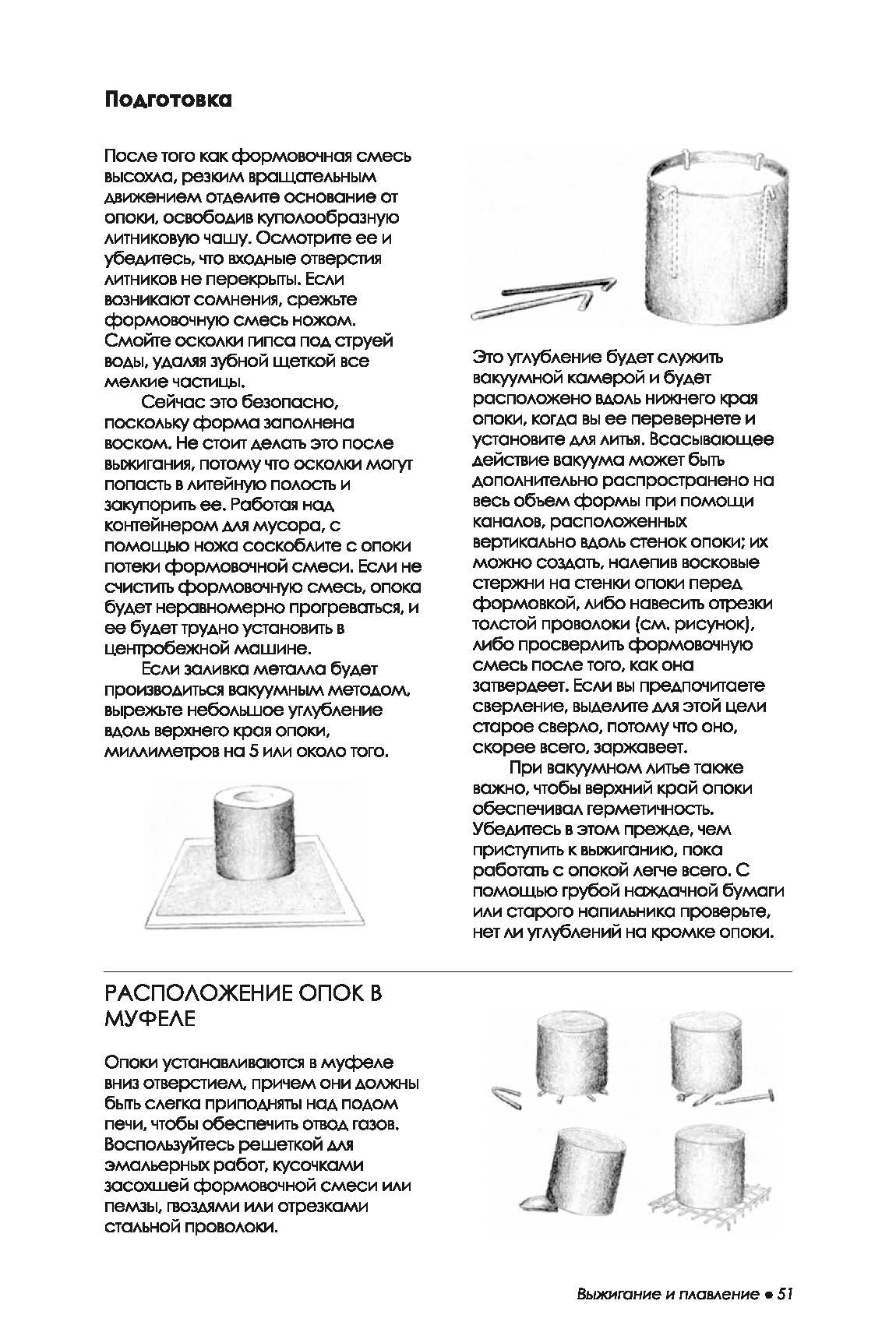 Подготовка

После того как формовочная смесь высохла, резким вращательным движением отделите основание от опоки, освободив куполообразную литниковую чашу. Осмотрите ее и убедитесь, что входные отверстия литников не перекрыты. Если возникают сомнения, срежьте формовочную смесь ножом. Смойте осколки гипса под струей воды, удаляя зубной щеткой все мелкие частицы.

Сейчас это безопасно, поскольку форма заполнена воском. Не стоит делать это после выжигания, потому что осколки могут попасть в литейную полость и закупорить ее. Работая над контейнером для мусора, с помощью ножа соскоблите с опоки потеки формовочной смеси. Если не счистить формовочную смесь, опока будет неравномерно прогреваться, и ее будет трудно установить в центробежной машине.

Если заливка металла будет производиться вакуумным методом, вырежьте небольшое углубление вдоль верхнего края опоки, миллиметров на 5 или около того.

Это углубление будет служить вакуумной камерой и будет расположено вдоль нижнего края опоки, когда вы ее перевернете и установите для литья. Всасывающее действие вакуума может быть дополнительно распространено на весь объем формы при помощи каналов, расположенных вертикально вдоль стенок опоки; их можно создать, налепив восковые стержни на стенки опоки перед формовкой, либо навесить отрезки толстой проволоки (см. рисунок), либо просверлить формовочную смесь после того, как она затвердеет. Если вы предпочитаете сверление, выделите для этой цели старое сверло, потому что оно, скорее всего, заржавеет.

При вакуумном литье также важно, чтобы верхний край опоки обеспечивал герметичность. Убедитесь в этом прежде, чем приступить к выжиганию, пока работать с опокой легче всего. С помощью грубой наждачной бумаги или старого напильника проверьте, нет ли углублений на кромке опоки.

РАСПОЛОЖЕНИЕ ОПОК В МУФЕЛЕ

Опоки устанавливаются в муфеле вниз отверстием, причем они должны быть слегка приподняты над подом печи, чтобы обеспечить отвод газов. Воспользуйтесь решеткой для эмальерных работ, кусочками засохшей формовочной смеси или пемзы, гвоздями или отрезками стальной проволоки.

Выжигание и плавление • 51